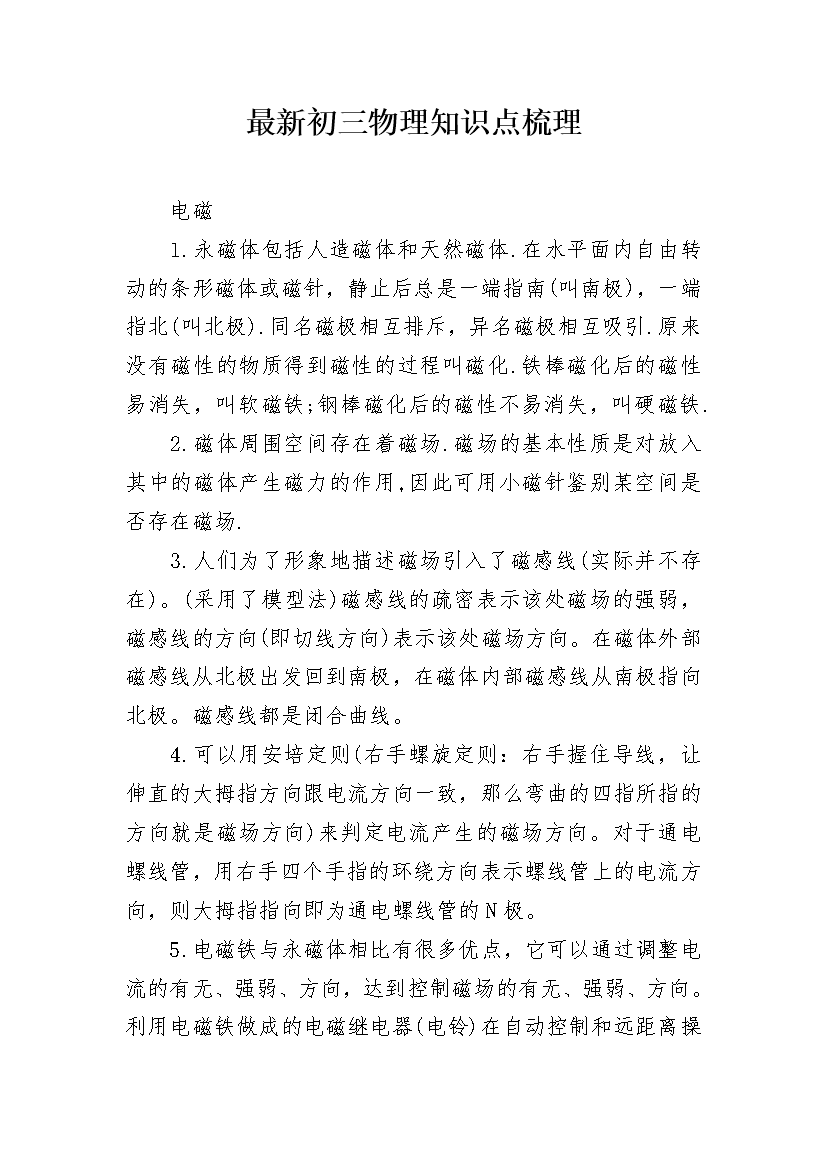 最新初三物理知识点梳理

电磁

1.永磁体包括人造磁体和天然磁体.在水平面内自由转动的条形磁体或磁针，静止后总是一端指南(叫南极)，一端指北(叫北极).同名磁极相互排斥，异名磁极相互吸引.原来没有磁性的物质得到磁性的过程叫磁化.铁棒磁化后的磁性易消失，叫软磁铁;钢棒磁化后的磁性不易消失，叫硬磁铁.

2.磁体周围空间存在着磁场.磁场的基本性质是对放入其中的磁体产生磁力的作用,因此可用小磁针鉴别某空间是否存在磁场.

3.人们为了形象地描述磁场引入了磁感线(实际并不存在)。(采用了模型法)磁感线的疏密表示该处磁场的强弱，磁感线的方向(即切线方向)表示该处磁场方向。在磁体外部磁感线从北极出发回到南极，在磁体内部磁感线从南极指向北极。磁感线都是闭合曲线。

4.可以用安培定则(右手螺旋定则：右手握住导线，让伸直的大拇指方向跟电流方向一致，那么弯曲的四指所指的方向就是磁场方向)来判定电流产生的磁场方向。对于通电螺线管，用右手四个手指的环绕方向表示螺线管上的电流方向，则大拇指指向即为通电螺线管的N极。

5.电磁铁与永磁体相比有很多优点，它可以通过调整电流的有无、强弱、方向，达到控制磁场的有无、强弱、方向。利用电磁铁做成的电磁继电器(电铃)在自动控制和远距离操